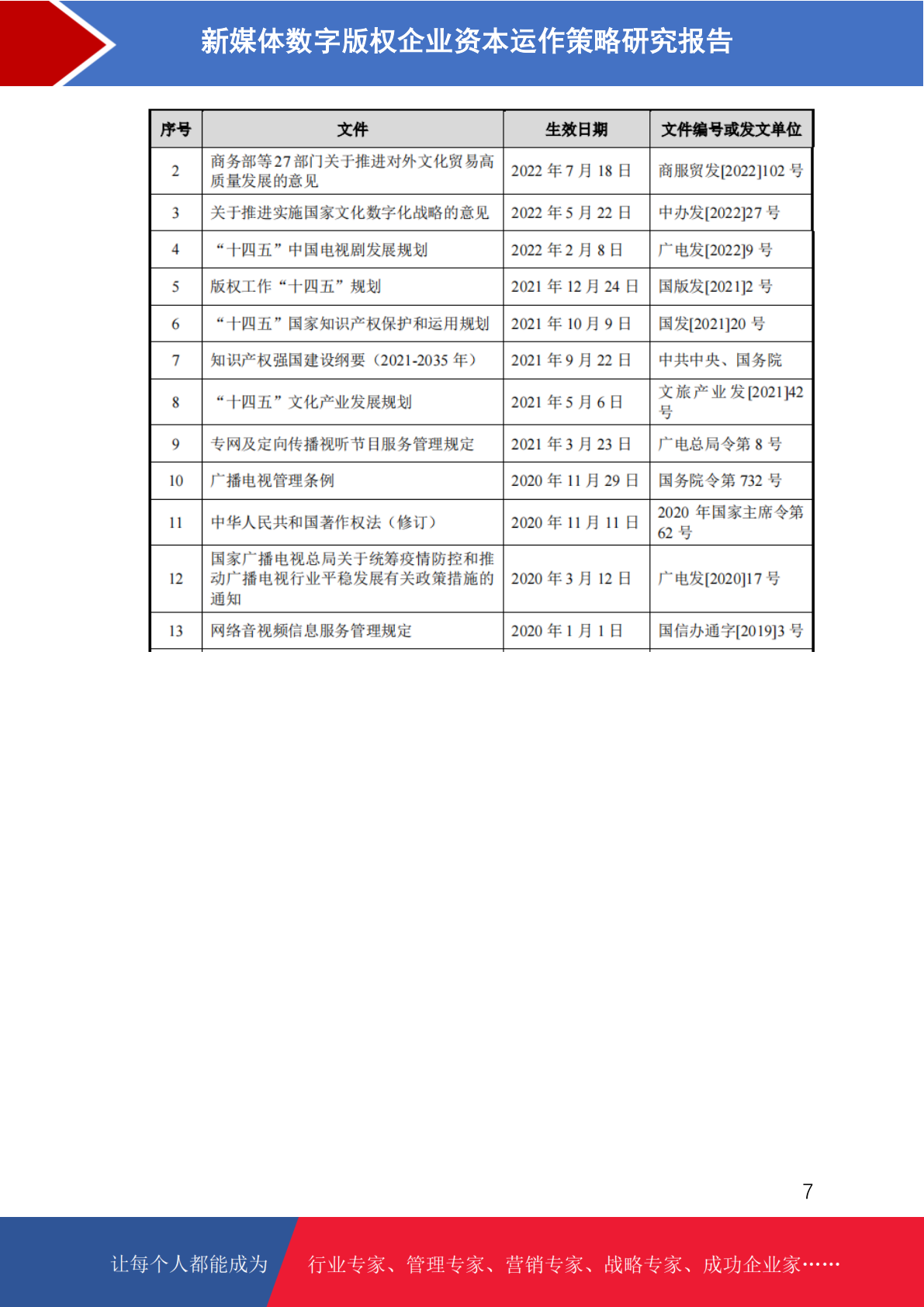 新媒体数字版权企业资本运作策略研究报告

| 序号 | 文件 | 生效日期 | 文件编号或发文单位 |
|---|---|---|---|
| 2 | 商务部等27部门关于推进对外文化贸易高质量发展的意见 | 2022 年 7 月 18 日 | 商服贸发[2022]102 号 |
| 3 | 关于推进实施国家文化数字化战略的意见 | 2022 年 5 月 22 日 | 中办发[2022]27 号 |
| 4 | “十四五”中国电视剧发展规划 | 2022 年 2 月 8 日 | 广电发[2022]9 号 |
| 5 | 版权工作“十四五”规划 | 2021 年 12 月 24 日 | 国版发[2021]2 号 |
| 6 | “十四五”国家知识产权保护和运用规划 | 2021 年 10 月 9 日 | 国发[2021]20 号 |
| 7 | 知识产权强国建设纲要（2021-2035 年） | 2021 年 9 月 22 日 | 中共中央、国务院 |
| 8 | “十四五”文化产业发展规划 | 2021 年 5 月 6 日 | 文旅产业发[2021]42 号 |
| 9 | 专网及定向传播视听节目服务管理规定 | 2021 年 3 月 23 日 | 广电总局令第 8 号 |
| 10 | 广播电视管理条例 | 2020 年 11 月 29 日 | 国务院令第 732 号 |
| 11 | 中华人民共和国著作权法（修订） | 2020 年 11 月 11 日 | 2020 年国家主席令第 62 号 |
| 12 | 国家广播电视总局关于统筹疫情防控和推动广播电视行业平稳发展有关政策措施的通知 | 2020 年 3 月 12 日 | 广电发[2020]17 号 |
| 13 | 网络音视频信息服务管理规定 | 2020 年 1 月 1 日 | 国信办通字[2019]3 号 |

7

让每个人都能成为 行业专家、管理专家、营销专家、战略专家、成功企业家……